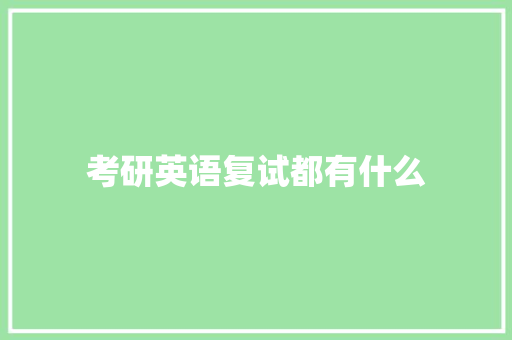 考研英语复试都有什么